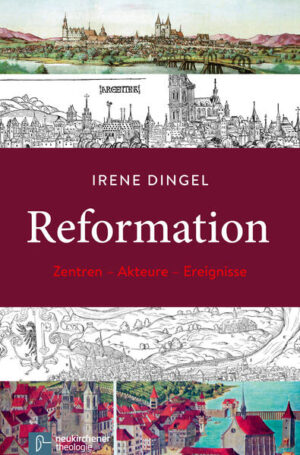 ARGENTINA

IRENE DINGEL

Reformation

Zentren – Akteure – Ereignisse

neukirchener theologie